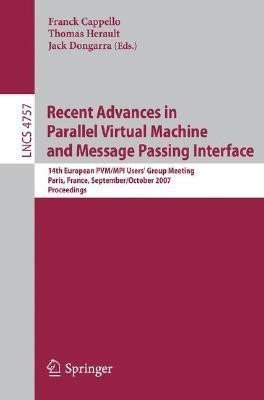 Franck Cappello
Thomas Herault
Jack Dongarra (Eds.)

LNCS 4757

Recent Advances in Parallel Virtual Machine and Message Passing Interface

14th European PVM/MPI Users' Group Meeting
Paris, France, September/October 2007
Proceedings

Springer